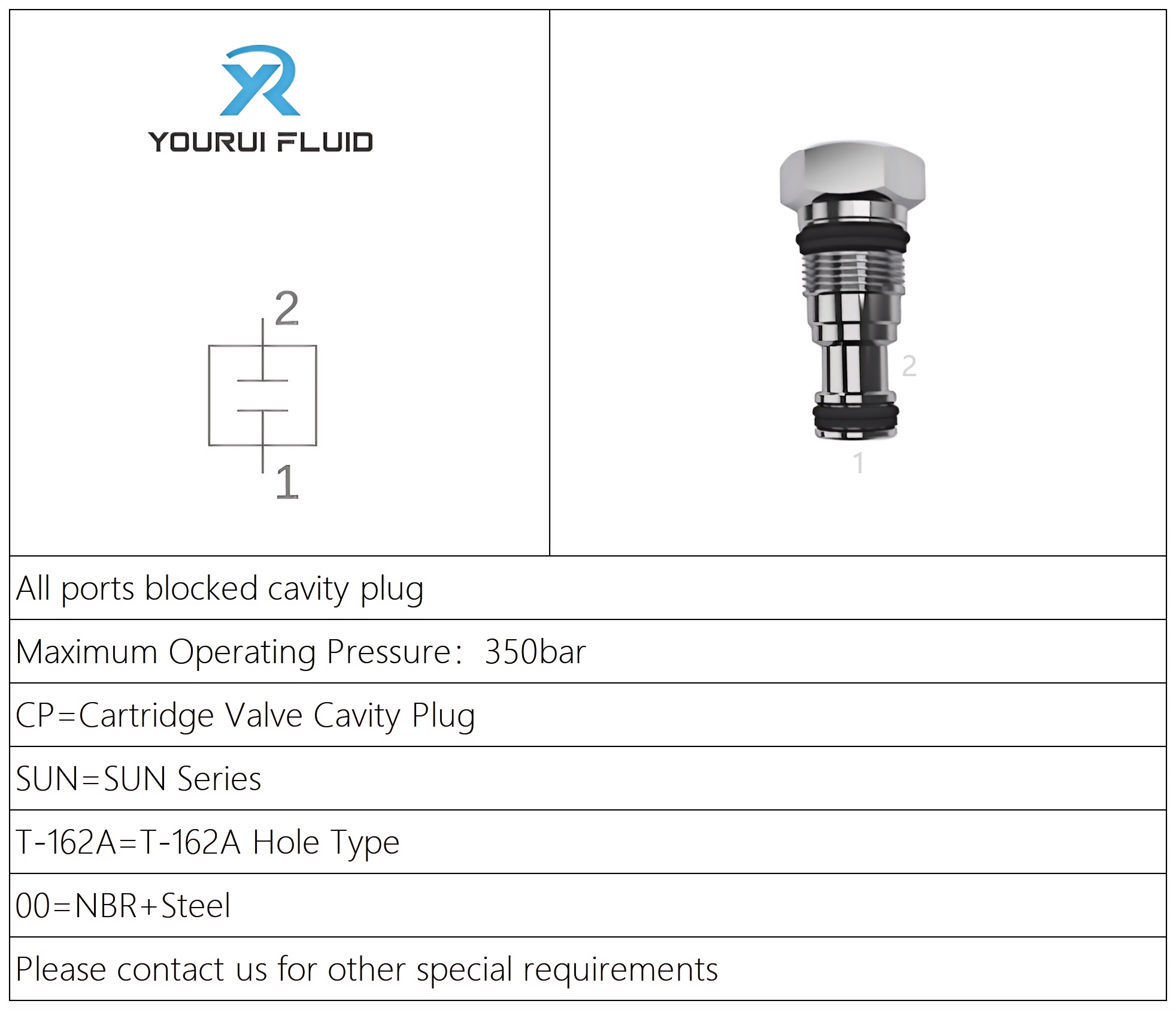 YR
YOURUI FLUID

2

1

2

1

All ports blocked cavity plug

Maximum Operating Pressure: 350bar

CP=Cartridge Valve Cavity Plug

SUN=SUN Series

T-162A=T-162A Hole Type

00=NBR+Steel

Please contact us for other special requirements